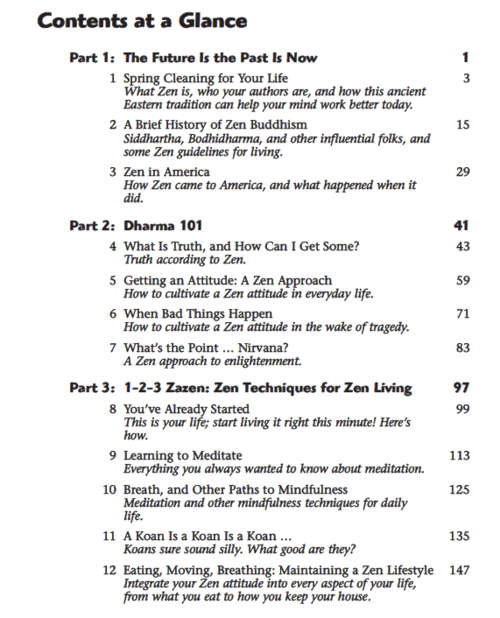 Contents at a Glance

Part 1: The Future Is the Past Is Now 1

1 Spring Cleaning for Your Life 3
What Zen is, who your authors are, and how this ancient Eastern tradition can help your mind work better today.

2 A Brief History of Zen Buddhism 15
Siddhartha, Bodhidharma, and other influential folks, and some Zen guidelines for living.

3 Zen in America 29
How Zen came to America, and what happened when it did.

Part 2: Dharma 101 41

4 What Is Truth, and How Can I Get Some? 43
Truth according to Zen.

5 Getting an Attitude: A Zen Approach 59
How to cultivate a Zen attitude in everyday life.

6 When Bad Things Happen 71
How to cultivate a Zen attitude in the wake of tragedy.

7 What's the Point … Nirvana? 83
A Zen approach to enlightenment.

Part 3: 1-2-3 Zazen: Zen Techniques for Zen Living 97

8 You've Already Started 99
This is your life; start living it right this minute! Here's how.

9 Learning to Meditate 113
Everything you always wanted to know about meditation.

10 Breath, and Other Paths to Mindfulness 125
Meditation and other mindfulness techniques for daily life.

11 A Koan Is a Koan Is a Koan … 135
Koans sure sound silly. What good are they?

12 Eating, Moving, Breathing: Maintaining a Zen Lifestyle 147
Integrate your Zen attitude into every aspect of your life, from what you eat to how you keep your house.